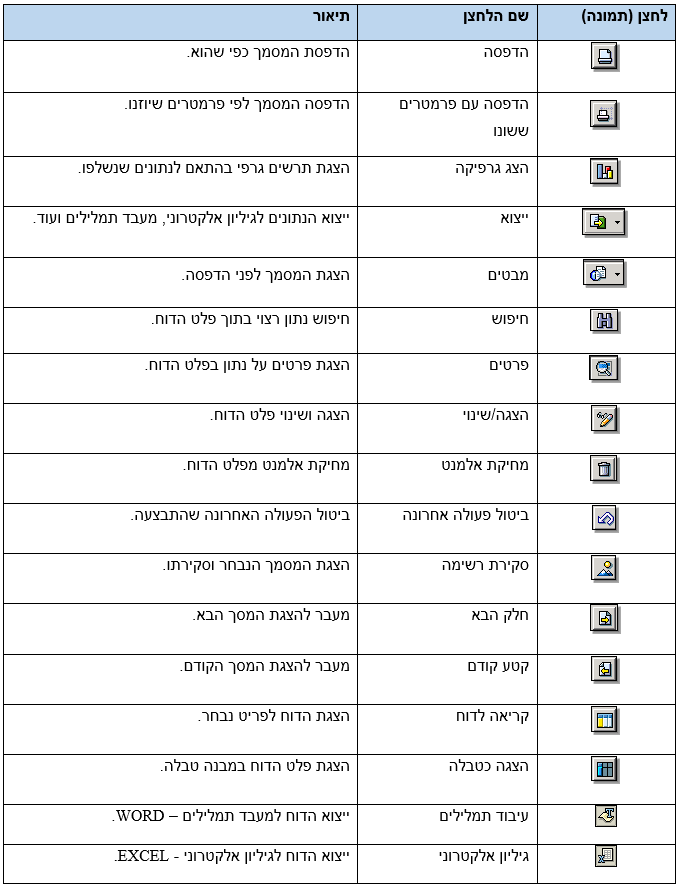 | לחצן (תמונה) | שם הלחצן | תיאור |
|---|---|---|
| | הדפסה | הדפסת המסמך כפי שהוא. |
| | הדפסה עם פרמטרים ששונו | הדפסה המסמך לפי פרמטרים שיוזנו. |
| | הצג גרפיקה | הצגת תרשים גרפי בהתאם לנתונים שנשלפו. |
| | ייצוא | ייצוא הנתונים לגיליון אלקטרוני, מעבד תמלילים ועוד. |
| | מבטים | הצגת המסמך לפני הדפסה. |
| | חיפוש | חיפוש נתון רצוי בתוך פלט הדוח. |
| | פרטים | הצגת פרטים על נתון בפלט הדוח. |
| | הצגה/שינוי | הצגה ושינוי פלט הדוח. |
| | מחיקת אלמנט | מחיקת אלמנט מפלט הדוח. |
| | ביטול פעולה אחרונה | ביטול הפעולה האחרונה שהתבצעה. |
| | סקירת רשימה | הצגת המסמך הנבחר וסקירתו. |
| | חלק הבא | מעבר להצגת המסך הבא. |
| | קטע קודם | מעבר להצגת המסך הקודם. |
| | קריאה לדוח | הצגת הדוח לפריט נבחר. |
| | הצגה כטבלה | הצגת פלט הדוח במבנה טבלה. |
| | עיבוד תמלילים | ייצוא הדוח למעבד תמלילים – WORD. |
| | גיליון אלקטרוני | ייצוא הדוח לגיליון אלקטרוני - EXCEL. |